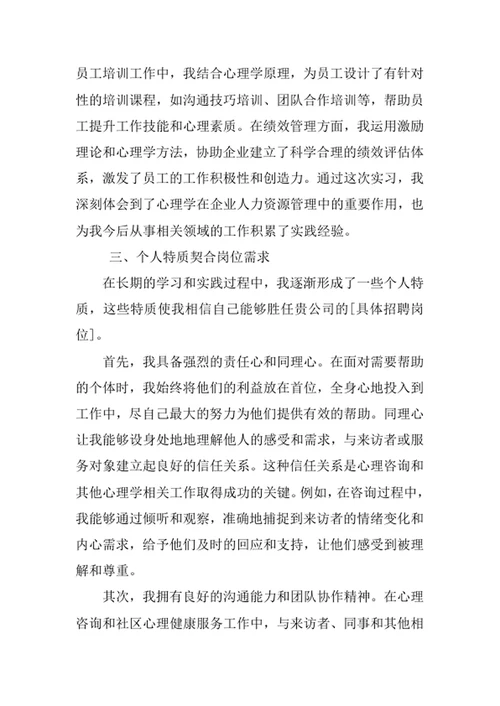 员工培训工作中，我结合心理学原理，为员工设计了有针对性的培训课程，如沟通技巧培训、团队合作培训等，帮助员工提升工作技能和心理素质。在绩效管理方面，我运用激励理论和心理学方法，协助企业建立了科学合理的绩效评估体系，激发了员工的工作积极性和创造力。通过这次实习，我深刻体会到了心理学在企业人力资源管理中的重要作用，也为我今后从事相关领域的工作积累了实践经验。

三、个人特质契合岗位需求

在长期的学习和实践过程中，我逐渐形成了一些个人特质，这些特质使我相信自己能够胜任贵公司的[具体招聘岗位]。

首先，我具备强烈的责任心和同理心。在面对需要帮助的个体时，我始终将他们的利益放在首位，全身心地投入到工作中，尽自己最大的努力为他们提供有效的帮助。同理心让我能够设身处地地理解他人的感受和需求，与来访者或服务对象建立起良好的信任关系。这种信任关系是心理咨询和其他心理学相关工作取得成功的关键。例如，在咨询过程中，我能够通过倾听和观察，准确地捕捉到来访者的情绪变化和内心需求，给予他们及时的回应和支持，让他们感受到被理解和尊重。

其次，我拥有良好的沟通能力和团队协作精神。在心理咨询和社区心理健康服务工作中，与来访者、同事和其他相